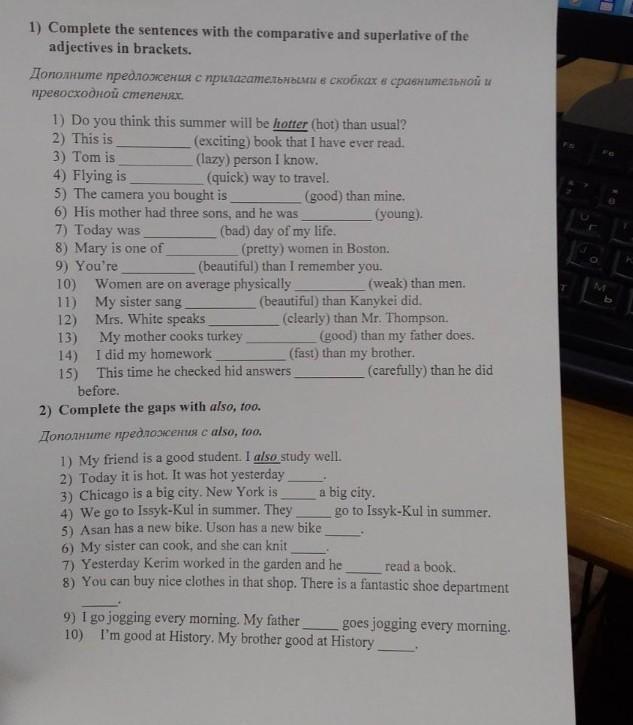 1) Complete the sentences with the comparative and superlative of the adjectives in brackets.

Дополните предложения с прилагательными в скобках в сравнительной и превосходной степенях.

1) Do you think this summer will be hotter (hot) than usual?
2) This is __________ (exciting) book that I have ever read.
3) Tom is __________ (lazy) person I know.
4) Flying is __________ (quick) way to travel.
5) The camera you bought is __________ (good) than mine.
6) His mother had three sons, and he was __________ (young).
7) Today was __________ (bad) day of my life.
8) Mary is one of __________ (pretty) women in Boston.
9) You're __________ (beautiful) than I remember you.
10) Women are on average physically __________ (weak) than men.
11) My sister sang __________ (beautiful) than Kanykei did.
12) Mrs. White speaks __________ (clearly) than Mr. Thompson.
13) My mother cooks turkey __________ (good) than my father does.
14) I did my homework __________ (fast) than my brother.
15) This time he checked hid answers __________ (carefully) than he did before.

2) Complete the gaps with also, too.

Дополните предложения с also, too.

1) My friend is a good student. I also study well.
2) Today it is hot. It was hot yesterday _____.
3) Chicago is a big city. New York is _____ a big city.
4) We go to Issyk-Kul in summer. They _____ go to Issyk-Kul in summer.
5) Asan has a new bike. Uson has a new bike _____.
6) My sister can cook, and she can knit _____.
7) Yesterday Kerim worked in the garden and he _____ read a book.
8) You can buy nice clothes in that shop. There is a fantastic shoe department _____.
9) I go jogging every morning. My father _____ goes jogging every morning.
10) I'm good at History. My brother good at History _____.